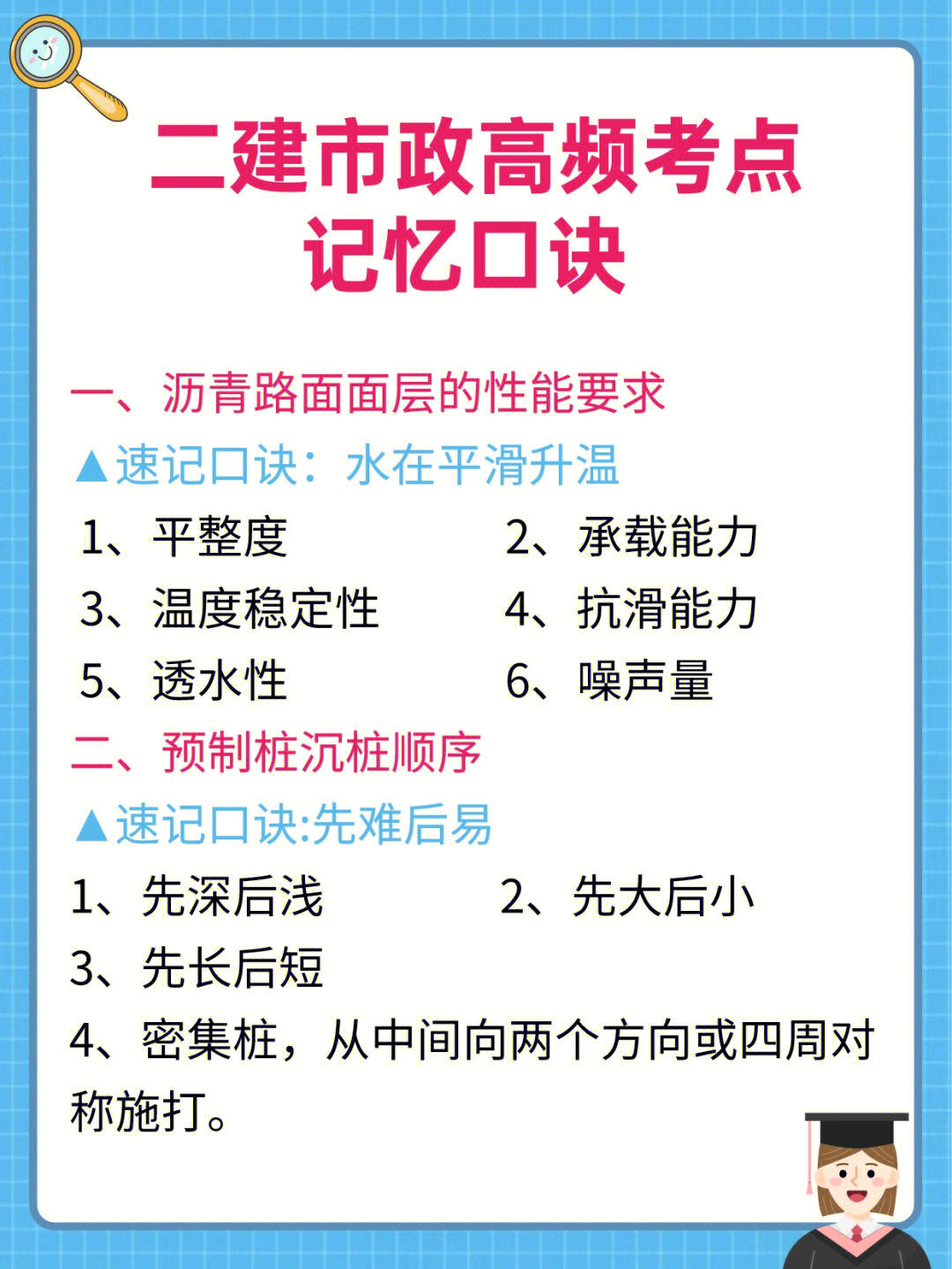 二建市政高频考点
记忆口诀

一、沥青路面面层的性能要求

▲速记口诀：水在平滑升温

1、平整度
2、承载能力
3、温度稳定性
4、抗滑能力
5、透水性
6、噪声量

二、预制桩沉桩顺序

▲速记口诀:先难后易

1、先深后浅
2、先大后小
3、先长后短
4、密集桩，从中间向两个方向或四周对称施打。